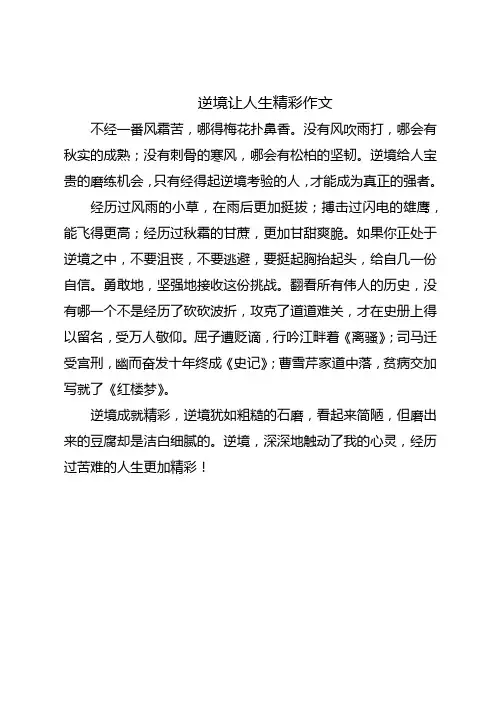 逆境让人生精彩作文

不经一番风霜苦，哪得梅花扑鼻香。没有风吹雨打，哪会有秋实的成熟；没有刺骨的寒风，哪会有松柏的坚韧。逆境给人宝贵的磨练机会，只有经得起逆境考验的人，才能成为真正的强者。

经历过风雨的小草，在雨后更加挺拔；搏击过闪电的雄鹰，能飞得更高；经历过秋霜的甘蔗，更加甘甜爽脆。如果你正处于逆境之中，不要沮丧，不要逃避，要挺起胸抬起头，给自几一份自信。勇敢地，坚强地接收这份挑战。翻看所有伟人的历史，没有哪一个不是经历了砍砍波折，攻克了道道难关，才在史册上得以留名，受万人敬仰。屈子遭贬谪，行吟江畔着《离骚》；司马迁受宫刑，幽而奋发十年终成《史记》；曹雪芹家道中落，贫病交加写就了《红楼梦》。

逆境成就精彩，逆境犹如粗糙的石磨，看起来简陋，但磨出来的豆腐却是洁白细腻的。逆境，深深地触动了我的心灵，经历过苦难的人生更加精彩！